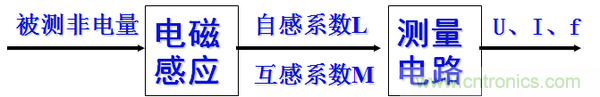 被测非电量

电磁感应

自感系数L

互感系数M

测量电路

U、I、f

www.cntronics.com